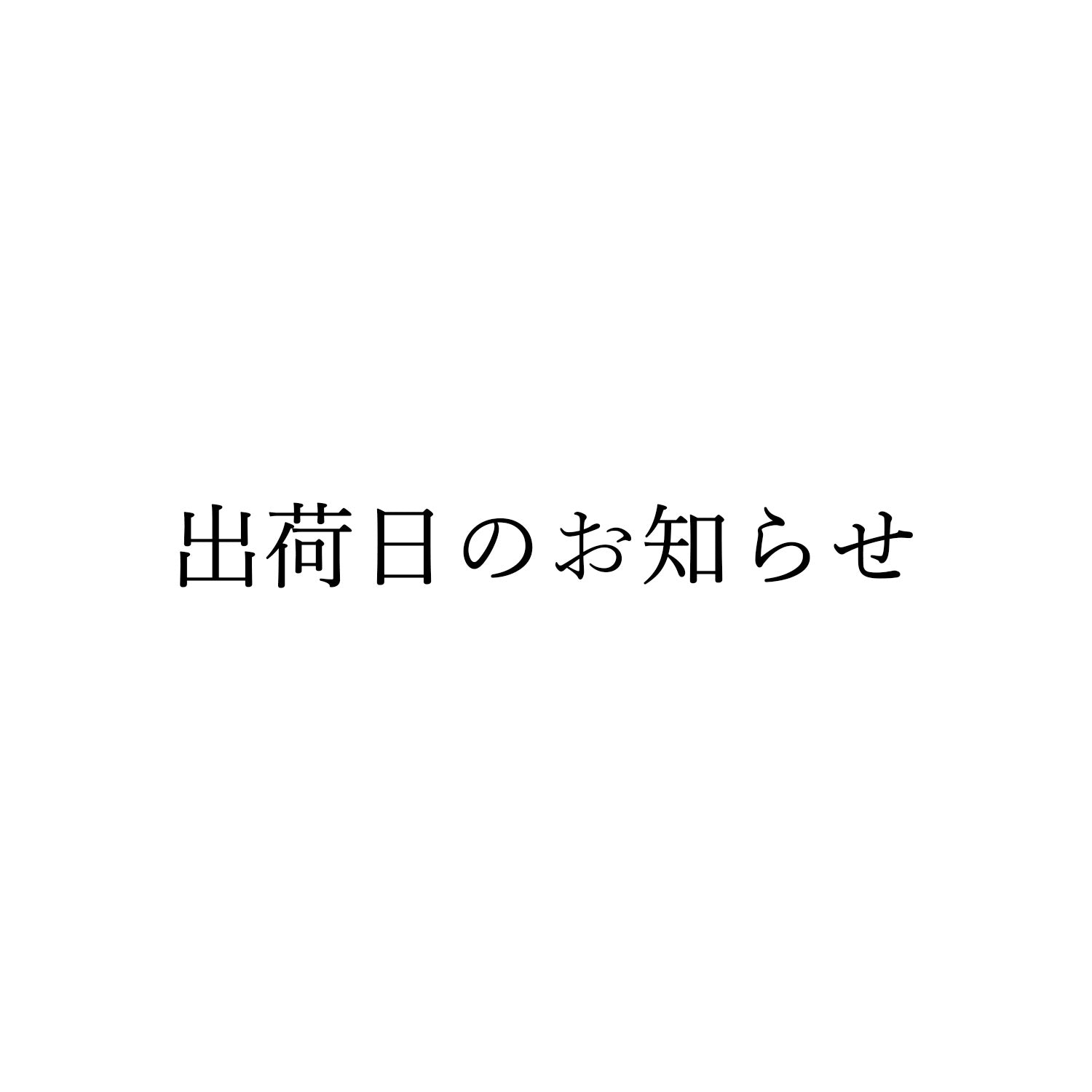 出荷日のお知らせ